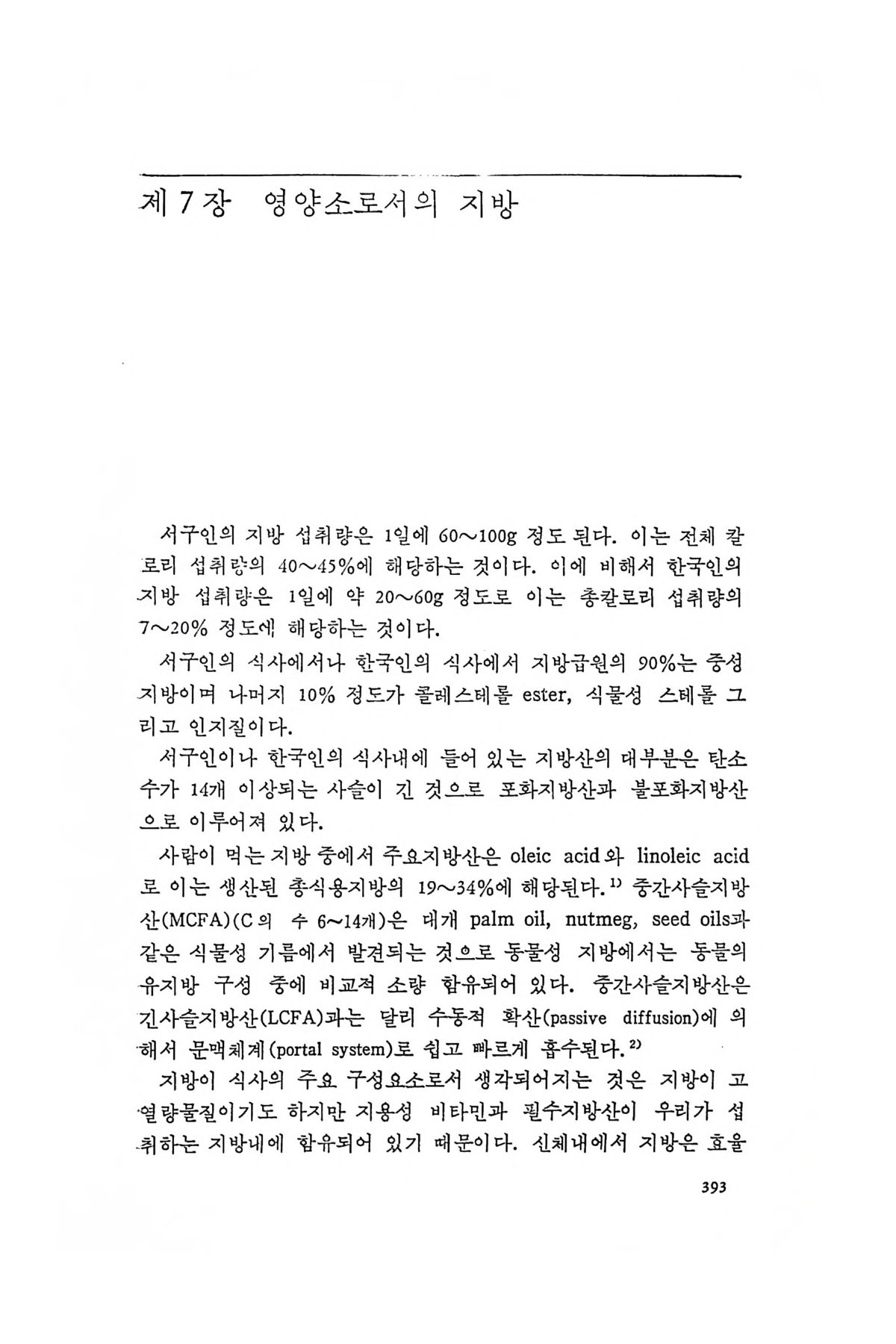 제 7 장 영양소로서의 지방

서구인의 지방 섭취량은 1일에 60~100g 정도 된다. 이는 전체 칼로리 섭취량의 40~45%에 해당하는 것이다. 이에 비해서 한국인의 지방 섭취량은 1일에 약 20~60g 정도로 이는 총칼로리 섭취량의 7~20% 정도에 해당하는 것이다.

서구인의 식사에서나 한국인의 식사에서 지방급원의 90%는 중성지방이며 나머지 10% 정도가 콜레스테롤 ester, 식물성 스테롤 그리고 인지질이다.

서구인이나 한국인의 식사내에 들어 있는 지방산의 대부분은 탄소수가 14개 이상되는 사슬이 긴 것으로 포화지방산과 불포화지방산으로 이루어져 있다.

사람이 먹는 지방 중에서 주요지방산은 oleic acid와 linoleic acid로 이는 생산된 총식용지방의 19~34%에 해당된다.$^{1)}$ 중간사슬지방산(MCFA)(C의 수 6~14개)은 대개 palm oil, nutmeg, seed oils과 같은 식물성 기름에서 발견되는 것으로 동물성 지방에서는 동물의 유지방 구성 중에 비교적 소량 함유되어 있다. 중간사슬지방산은 긴사슬지방산(LCFA)과는 달리 수동적 확산(passive diffusion)에 의해서 문맥체계(portal system)로 쉽고 빠르게 흡수된다.$^{2)}$

지방이 식사의 주요 구성요소로서 생각되어지는 것은 지방이 고열량물질이기도 하지만 지용성 비타민과 필수지방산이 우리가 섭취하는 지방내에 함유되어 있기 때문이다. 신체내에서 지방은 효율

393